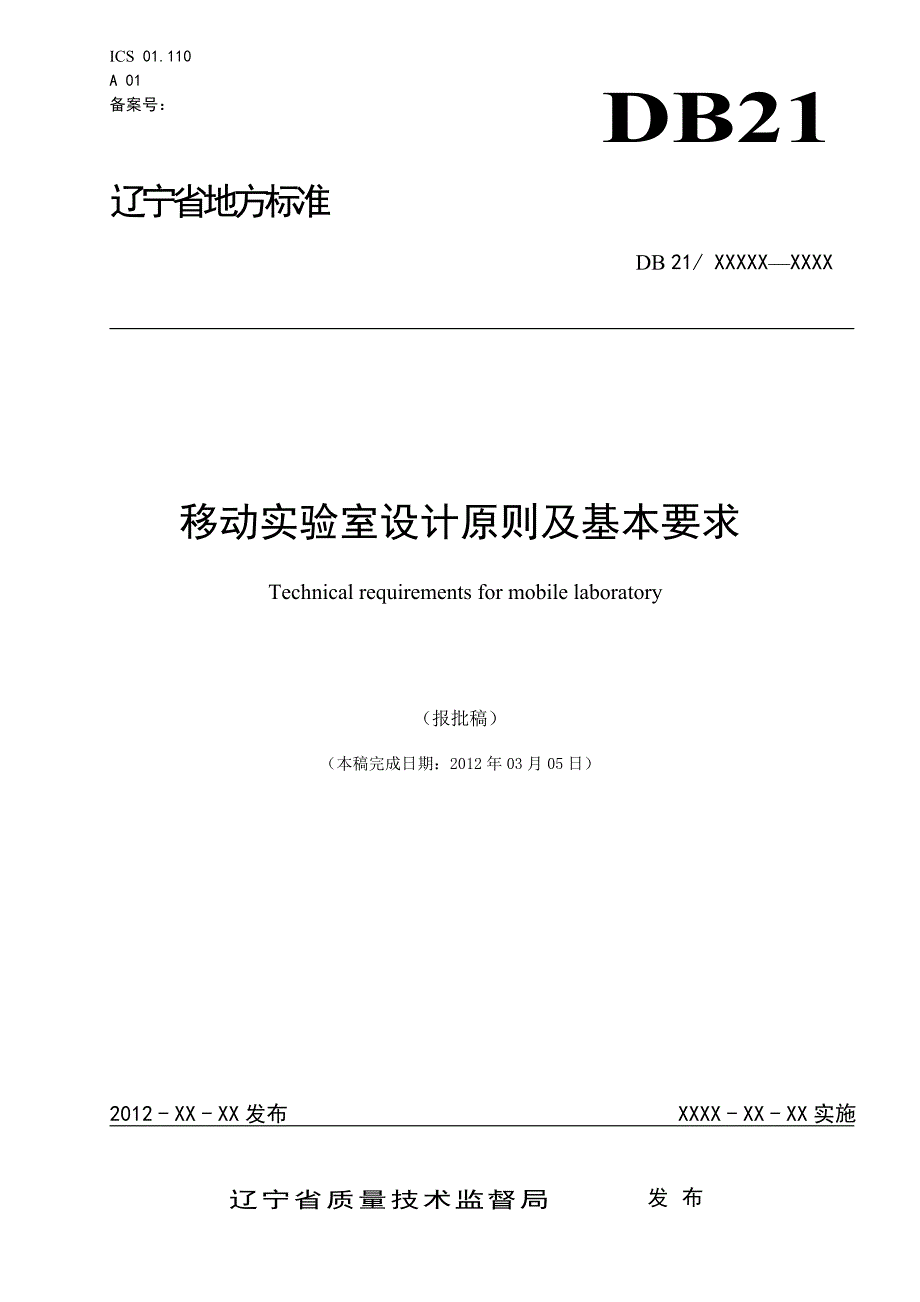 ICS 01.110
A 01
备案号：

DB21

辽宁省地方标准

DB 21/ XXXXX—XXXX

移动实验室设计原则及基本要求

Technical requirements for mobile laboratory

（报批稿）

（本稿完成日期：2012 年 03 月 05 日）

2012 - XX - XX 发布

XXXX - XX - XX 实施

辽宁省质量技术监督局　　发 布